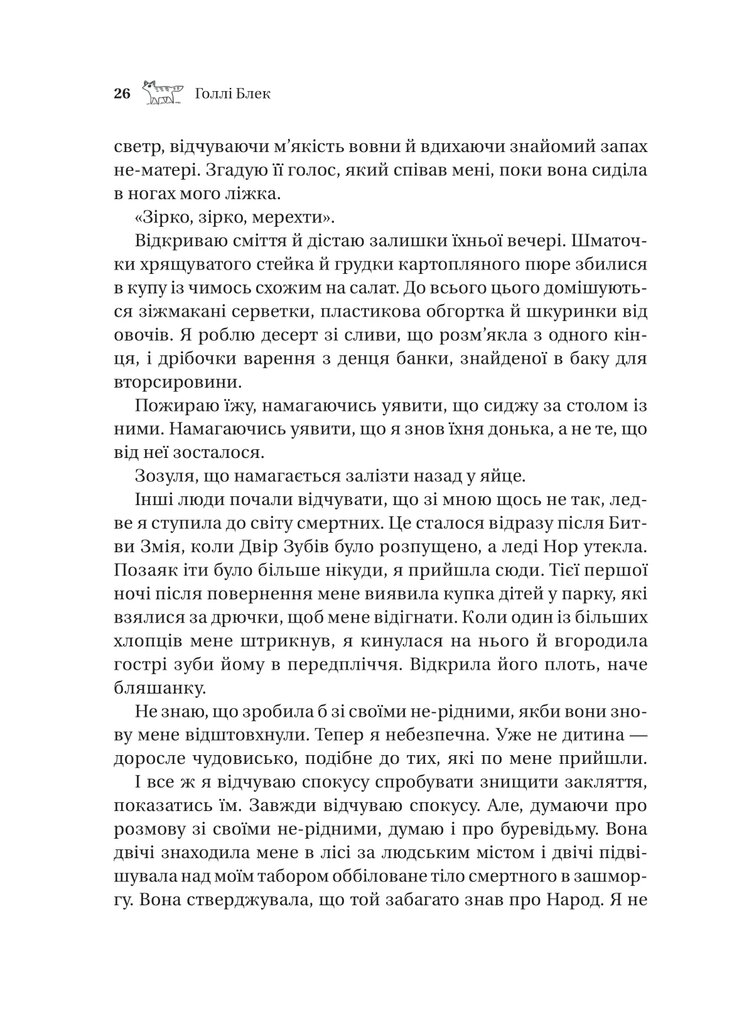 26 Голлі Блек

светр, відчуваючи м'якість вовни й вдихаючи знайомий запах не-матері. Згадую її голос, який співав мені, поки вона сиділа в ногах мого ліжка.

«Зірко, зірко, мерехти».

Відкриваю сміття й дістаю залишки їхньої вечері. Шматочки хрящуватого стейка й грудки картопляного пюре збилися в купу із чимось схожим на салат. До всього цього домішуються зіжмакані серветки, пластикова обгортка й шкуринки від овочів. Я роблю десерт зі сливи, що розм'якла з одного кінця, і дрібочки варення з денця банки, знайденої в баку для вторсировини.

Пожираю їжу, намагаючись уявити, що сиджу за столом із ними. Намагаючись уявити, що я знов їхня донька, а не те, що від неї зосталося.

Зозуля, що намагається залізти назад у яйце.

Інші люди почали відчувати, що зі мною щось не так, ледве я ступила до світу смертних. Це сталося відразу після Битви Змія, коли Двір Зубів було розпущено, а леді Нор утекла. Позаяк іти було більше нікуди, я прийшла сюди. Тієї першої ночі після повернення мене виявила купка дітей у парку, які взялися за дрючки, щоб мене відігнати. Коли один із більших хлопців мене штрикнув, я кинулася на нього й вгородила гострі зуби йому в передпліччя. Відкрила його плоть, наче бляшанку.

Не знаю, що зробила б зі своїми не-рідними, якби вони знову мене відштовхнули. Тепер я небезпечна. Уже не дитина — доросле чудовисько, подібне до тих, які по мене прийшли.

І все ж я відчуваю спокусу спробувати знищити закляття, показатись їм. Завжди відчуваю спокусу. Але, думаючи про розмову зі своїми не-рідними, думаю і про буревідьму. Вона двічі знаходила мене в лісі за людським містом і двічі підвішувала над моїм табором оббіловане тіло смертного в зашморгу. Вона стверджувала, що той забагато знав про Народ. Я не